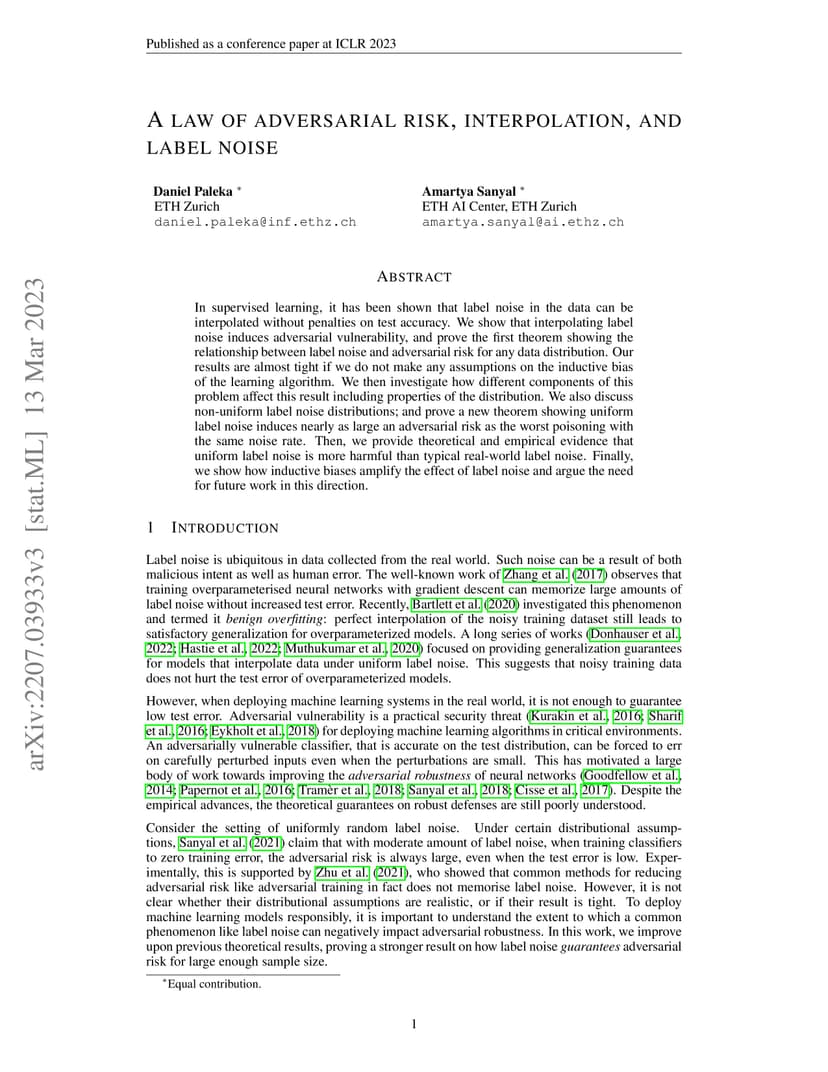 Published as a conference paper at ICLR 2023

arXiv:2207.03933v3 [stat.ML] 13 Mar 2023

A LAW OF ADVERSARIAL RISK, INTERPOLATION, AND LABEL NOISE

Daniel Paleka *
ETH Zurich
daniel.paleka@inf.ethz.ch

Amartya Sanyal *
ETH AI Center, ETH Zurich
amartya.sanyal@ai.ethz.ch

ABSTRACT

In supervised learning, it has been shown that label noise in the data can be interpolated without penalties on test accuracy. We show that interpolating label noise induces adversarial vulnerability, and prove the first theorem showing the relationship between label noise and adversarial risk for any data distribution. Our results are almost tight if we do not make any assumptions on the inductive bias of the learning algorithm. We then investigate how different components of this problem affect this result including properties of the distribution. We also discuss non-uniform label noise distributions; and prove a new theorem showing uniform label noise induces nearly as large an adversarial risk as the worst poisoning with the same noise rate. Then, we provide theoretical and empirical evidence that uniform label noise is more harmful than typical real-world label noise. Finally, we show how inductive biases amplify the effect of label noise and argue the need for future work in this direction.

1 INTRODUCTION

Label noise is ubiquitous in data collected from the real world. Such noise can be a result of both malicious intent as well as human error. The well-known work of Zhang et al. (2017) observes that training overparameterised neural networks with gradient descent can memorize large amounts of label noise without increased test error. Recently, Bartlett et al. (2020) investigated this phenomenon and termed it benign overfitting: perfect interpolation of the noisy training dataset still leads to satisfactory generalization for overparameterized models. A long series of works (Donhauser et al., 2022; Hastie et al., 2022; Muthukumar et al., 2020) focused on providing generalization guarantees for models that interpolate data under uniform label noise. This suggests that noisy training data does not hurt the test error of overparameterized models.

However, when deploying machine learning systems in the real world, it is not enough to guarantee low test error. Adversarial vulnerability is a practical security threat (Kurakin et al., 2016; Sharif et al., 2016; Eykholt et al., 2018) for deploying machine learning algorithms in critical environments. An adversarially vulnerable classifier, that is accurate on the test distribution, can be forced to err on carefully perturbed inputs even when the perturbations are small. This has motivated a large body of work towards improving the adversarial robustness of neural networks (Goodfellow et al., 2014; Papernot et al., 2016; Tramèr et al., 2018; Sanyal et al., 2018; Cisse et al., 2017). Despite the empirical advances, the theoretical guarantees on robust defenses are still poorly understood.

Consider the setting of uniformly random label noise. Under certain distributional assumptions, Sanyal et al. (2021) claim that with moderate amount of label noise, when training classifiers to zero training error, the adversarial risk is always large, even when the test error is low. Experimentally, this is supported by Zhu et al. (2021), who showed that common methods for reducing adversarial risk like adversarial training in fact does not memorise label noise. However, it is not clear whether their distributional assumptions are realistic, or if their result is tight. To deploy machine learning models responsibly, it is important to understand the extent to which a common phenomenon like label noise can negatively impact adversarial robustness. In this work, we improve upon previous theoretical results, proving a stronger result on how label noise guarantees adversarial risk for large enough sample size.

*Equal contribution.

1